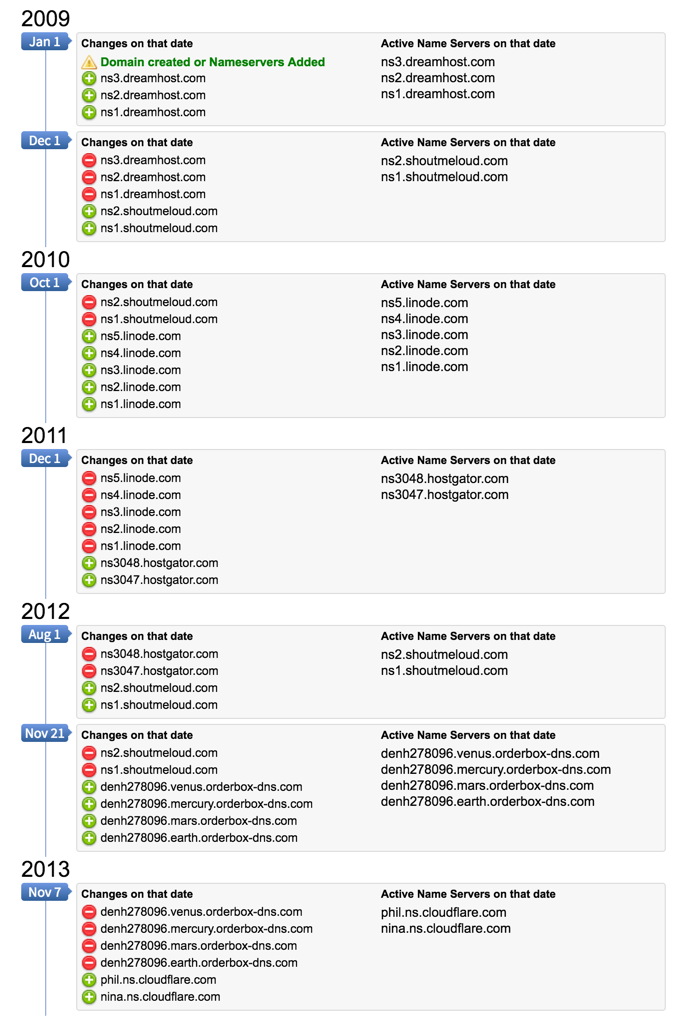 2009

Jan 1

Changes on that date
Domain created or Nameservers Added
ns3.dreamhost.com
ns2.dreamhost.com
ns1.dreamhost.com

Active Name Servers on that date
ns3.dreamhost.com
ns2.dreamhost.com
ns1.dreamhost.com

Dec 1

Changes on that date
ns3.dreamhost.com
ns2.dreamhost.com
ns1.dreamhost.com
ns2.shoutmeloud.com
ns1.shoutmeloud.com

Active Name Servers on that date
ns2.shoutmeloud.com
ns1.shoutmeloud.com

2010

Oct 1

Changes on that date
ns2.shoutmeloud.com
ns1.shoutmeloud.com
ns5.linode.com
ns4.linode.com
ns3.linode.com
ns2.linode.com
ns1.linode.com

Active Name Servers on that date
ns5.linode.com
ns4.linode.com
ns3.linode.com
ns2.linode.com
ns1.linode.com

2011

Dec 1

Changes on that date
ns5.linode.com
ns4.linode.com
ns3.linode.com
ns2.linode.com
ns1.linode.com
ns3048.hostgator.com
ns3047.hostgator.com

Active Name Servers on that date
ns3048.hostgator.com
ns3047.hostgator.com

2012

Aug 1

Changes on that date
ns3048.hostgator.com
ns3047.hostgator.com
ns2.shoutmeloud.com
ns1.shoutmeloud.com

Active Name Servers on that date
ns2.shoutmeloud.com
ns1.shoutmeloud.com

Nov 21

Changes on that date
ns2.shoutmeloud.com
ns1.shoutmeloud.com
denh278096.venus.orderbox-dns.com
denh278096.mercury.orderbox-dns.com
denh278096.mars.orderbox-dns.com
denh278096.earth.orderbox-dns.com

Active Name Servers on that date
denh278096.venus.orderbox-dns.com
denh278096.mercury.orderbox-dns.com
denh278096.mars.orderbox-dns.com
denh278096.earth.orderbox-dns.com

2013

Nov 7

Changes on that date
denh278096.venus.orderbox-dns.com
denh278096.mercury.orderbox-dns.com
denh278096.mars.orderbox-dns.com
denh278096.earth.orderbox-dns.com
phil.ns.cloudflare.com
nina.ns.cloudflare.com

Active Name Servers on that date
phil.ns.cloudflare.com
nina.ns.cloudflare.com